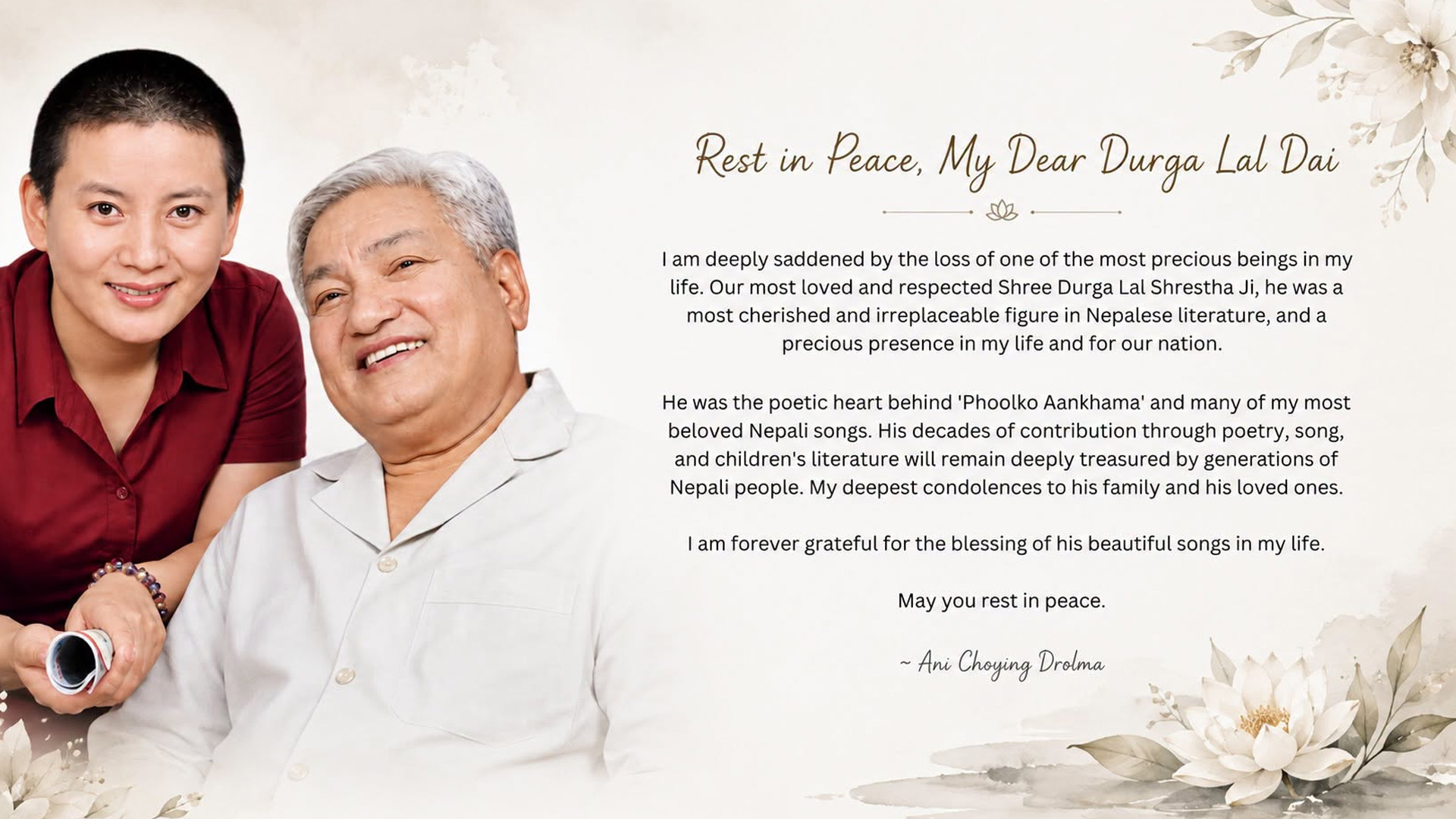 Rest in Peace, My Dear Durga Lal Dai

I am deeply saddened by the loss of one of the most precious beings in my life. Our most loved and respected Shree Durga Lal Shrestha Ji, he was a most cherished and irreplaceable figure in Nepalese literature, and a precious presence in my life and for our nation.

He was the poetic heart behind 'Phoolko Aankhama' and many of my most beloved Nepali songs. His decades of contribution through poetry, song, and children's literature will remain deeply treasured by generations of Nepali people. My deepest condolences to his family and his loved ones.

I am forever grateful for the blessing of his beautiful songs in my life.

May you rest in peace.

~ Ani Choying Drolma